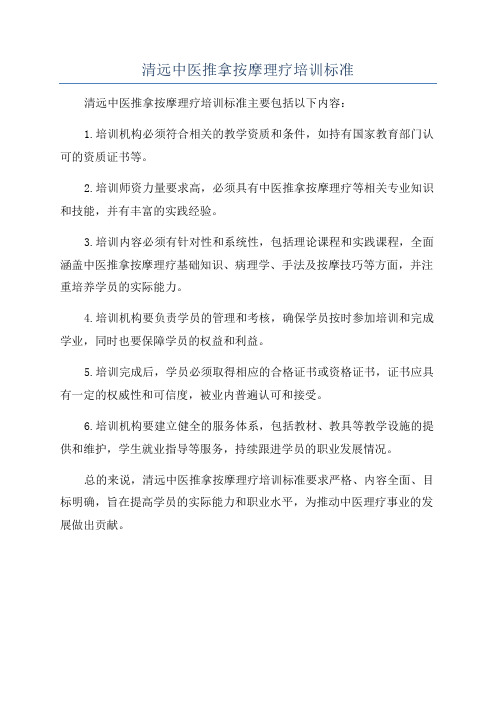 清远中医推拿按摩理疗培训标准

清远中医推拿按摩理疗培训标准主要包括以下内容：

1.培训机构必须符合相关的教学资质和条件，如持有国家教育部门认可的资质证书等。

2.培训师资力量要求高，必须具有中医推拿按摩理疗等相关专业知识和技能，并有丰富的实践经验。

3.培训内容必须有针对性和系统性，包括理论课程和实践课程，全面涵盖中医推拿按摩理疗基础知识、病理学、手法及按摩技巧等方面，并注重培养学员的实际能力。

4.培训机构要负责学员的管理和考核，确保学员按时参加培训和完成学业，同时也要保障学员的权益和利益。

5.培训完成后，学员必须取得相应的合格证书或资格证书，证书应具有一定的权威性和可信度，被业内普遍认可和接受。

6.培训机构要建立健全的服务体系，包括教材、教具等教学设施的提供和维护，学生就业指导等服务，持续跟进学员的职业发展情况。

总的来说，清远中医推拿按摩理疗培训标准要求严格、内容全面、目标明确，旨在提高学员的实际能力和职业水平，为推动中医理疗事业的发展做出贡献。